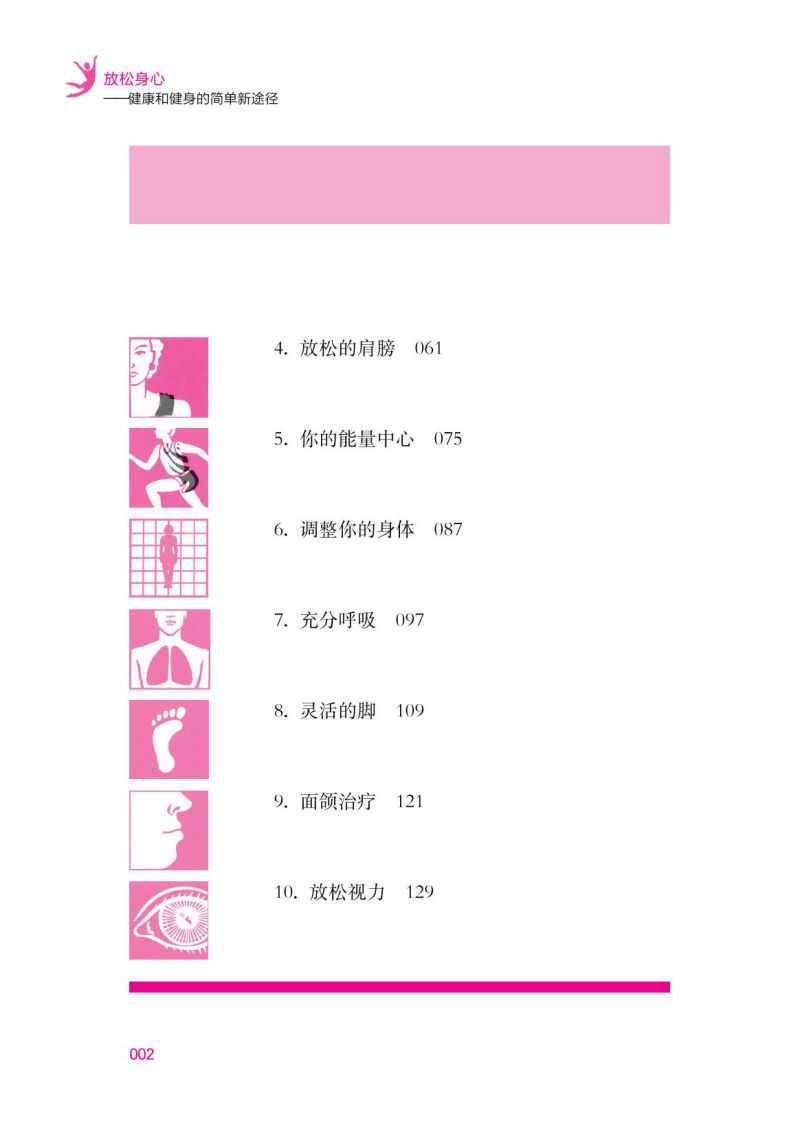 放松身心
——健康和健身的简单新途径

4.放松的肩膀 061

5.你的能量中心 075

6.调整你的身体 087

7.充分呼吸 097

8.灵活的脚 109

9.面颌治疗 121

10.放松视力 129

002